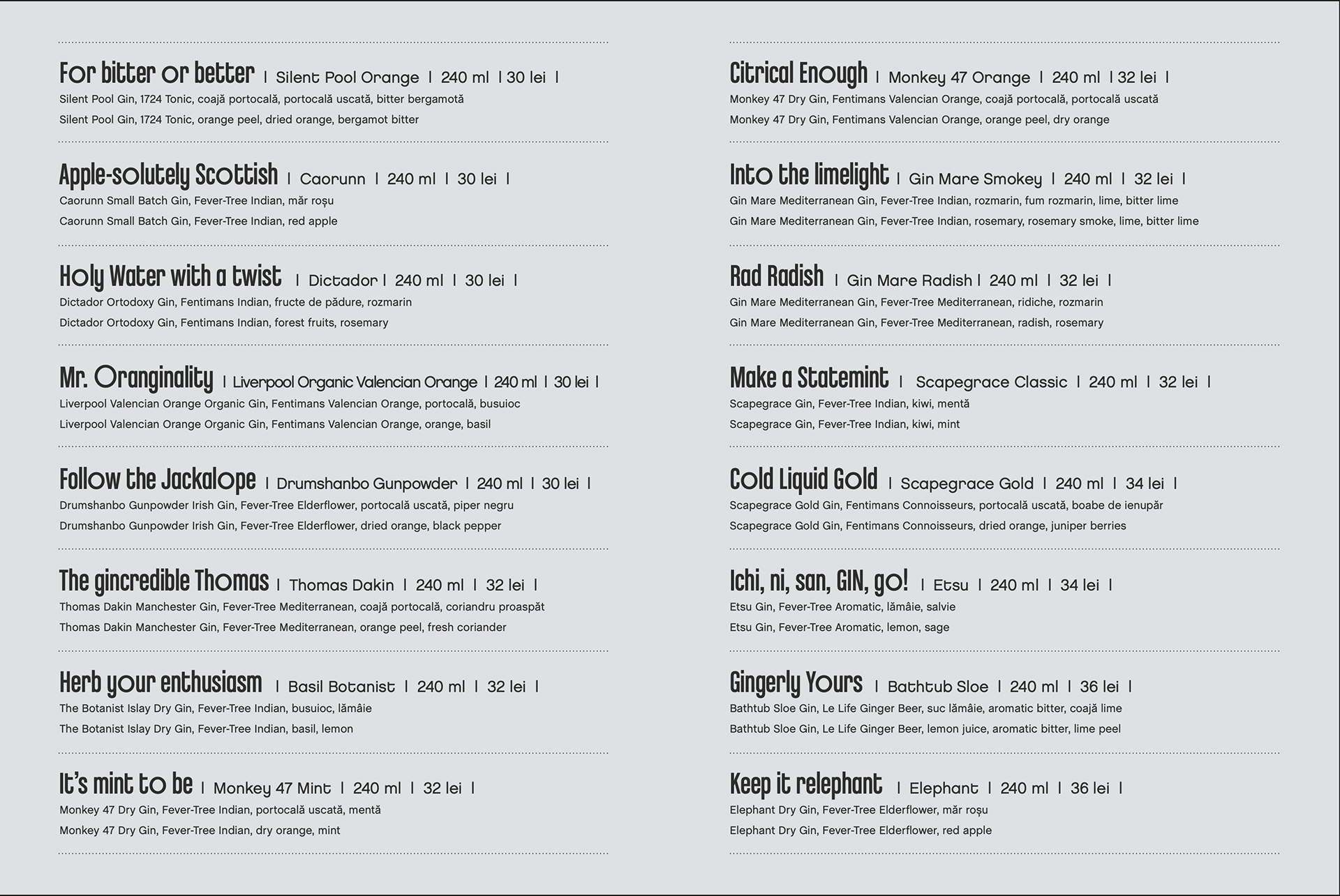 For bitter or better | Silent Pool Orange | 240 ml | 30 lei |
Silent Pool Gin, 1724 Tonic, coajă portocală, portocală uscată, bitter bergamotă
Silent Pool Gin, 1724 Tonic, orange peel, dried orange, bergamot bitter

Apple-solutely Scottish | Caorunn | 240 ml | 30 lei |
Caorunn Small Batch Gin, Fever-Tree Indian, măr roșu
Caorunn Small Batch Gin, Fever-Tree Indian, red apple

Holy Water with a twist | Dictador | 240 ml | 30 lei |
Dictador Ortodoxy Gin, Fentimans Indian, fructe de pădure, rozmarin
Dictador Ortodoxy Gin, Fentimans Indian, forest fruits, rosemary

Mr. Oranginality | Liverpool Organic Valencian Orange | 240 ml | 30 lei |
Liverpool Valencian Orange Organic Gin, Fentimans Valencian Orange, portocală, busuioc
Liverpool Valencian Orange Organic Gin, Fentimans Valencian Orange, orange, basil

Follow the Jackalope | Drumshanbo Gunpowder | 240 ml | 30 lei |
Drumshanbo Gunpowder Irish Gin, Fever-Tree Elderflower, portocală uscată, piper negru
Drumshanbo Gunpowder Irish Gin, Fever-Tree Elderflower, dried orange, black pepper

The gincredible Thomas | Thomas Dakin | 240 ml | 32 lei |
Thomas Dakin Manchester Gin, Fever-Tree Mediterranean, coajă portocală, coriandru proaspăt
Thomas Dakin Manchester Gin, Fever-Tree Mediterranean, orange peel, fresh coriander

Herb your enthusiasm | Basil Botanist | 240 ml | 32 lei |
The Botanist Islay Dry Gin, Fever-Tree Indian, busuioc, lămâie
The Botanist Islay Dry Gin, Fever-Tree Indian, basil, lemon

It's mint to be | Monkey 47 Mint | 240 ml | 32 lei |
Monkey 47 Dry Gin, Fever-Tree Indian, portocală uscată, mentă
Monkey 47 Dry Gin, Fever-Tree Indian, dry orange, mint

Citrical Enough | Monkey 47 Orange | 240 ml | 32 lei |
Monkey 47 Dry Gin, Fentimans Valencian Orange, coajă portocală, portocală uscată
Monkey 47 Dry Gin, Fentimans Valencian Orange, orange peel, dry orange

Into the limelight | Gin Mare Smokey | 240 ml | 32 lei |
Gin Mare Mediterranean Gin, Fever-Tree Indian, rozmarin, fum rozmarin, lime, bitter lime
Gin Mare Mediterranean Gin, Fever-Tree Indian, rosemary, rosemary smoke, lime, bitter lime

Rad Radish | Gin Mare Radish | 240 ml | 32 lei |
Gin Mare Mediterranean Gin, Fever-Tree Mediterranean, ridiche, rozmarin
Gin Mare Mediterranean Gin, Fever-Tree Mediterranean, radish, rosemary

Make a Statemint | Scapegrace Classic | 240 ml | 32 lei |
Scapegrace Gin, Fever-Tree Indian, kiwi, mentă
Scapegrace Gin, Fever-Tree Indian, kiwi, mint

Cold Liquid Gold | Scapegrace Gold | 240 ml | 34 lei |
Scapegrace Gold Gin, Fentimans Connoisseurs, portocală uscată, boabe de ienupăr
Scapegrace Gold Gin, Fentimans Connoisseurs, dried orange, juniper berries

Ichi, ni, san, GIN, go! | Etsu | 240 ml | 34 lei |
Etsu Gin, Fever-Tree Aromatic, lămâie, salvie
Etsu Gin, Fever-Tree Aromatic, lemon, sage

Gingerly Yours | Bathtub Sloe | 240 ml | 36 lei |
Bathtub Sloe Gin, Le Life Ginger Beer, suc lămâie, aromatic bitter, coajă lime
Bathtub Sloe Gin, Le Life Ginger Beer, lemon juice, aromatic bitter, lime peel

Keep it relephant | Elephant | 240 ml | 36 lei |
Elephant Dry Gin, Fever-Tree Elderflower, măr roșu
Elephant Dry Gin, Fever-Tree Elderflower, red apple